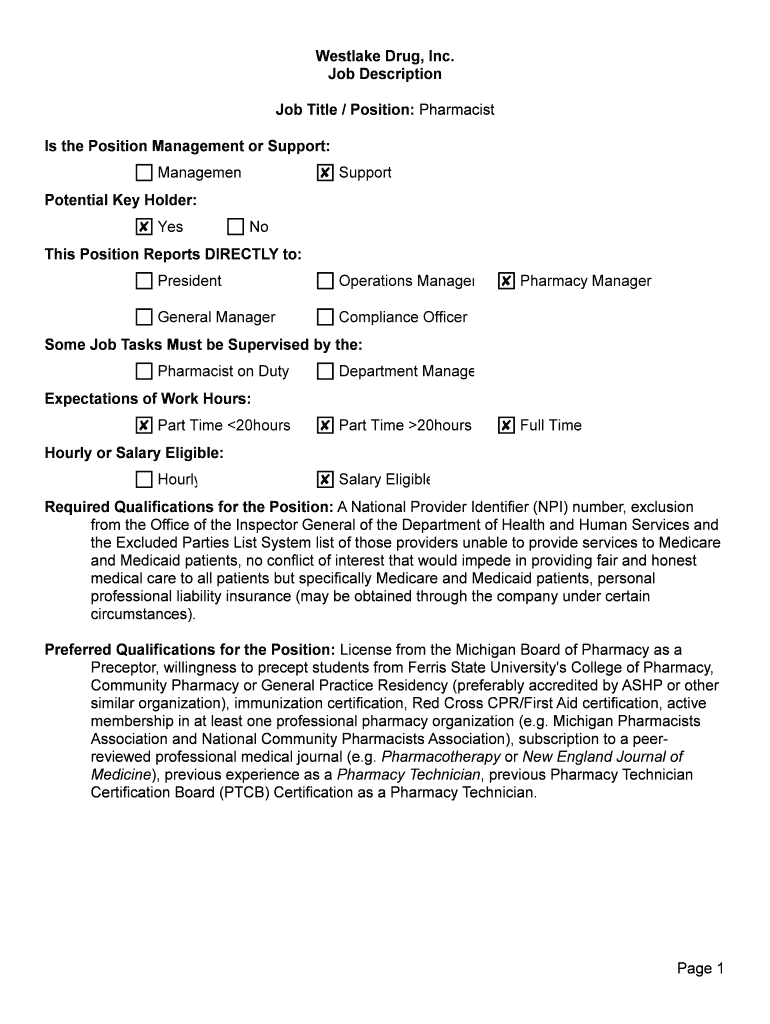 Westlake Drug, Inc.
Job Description

Job Title / Position: Pharmacist

Is the Position Management or Support:

☐ Managemen ☒ Support

Potential Key Holder:

☒ Yes ☐ No

This Position Reports DIRECTLY to:

☐ President ☐ Operations Manager ☒ Pharmacy Manager

☐ General Manager ☐ Compliance Officer

Some Job Tasks Must be Supervised by the:

☐ Pharmacist on Duty ☐ Department Manage

Expectations of Work Hours:

☒ Part Time <20hours ☒ Part Time >20hours ☒ Full Time

Hourly or Salary Eligible:

☐ Hourly ☒ Salary Eligible

Required Qualifications for the Position: A National Provider Identifier (NPI) number, exclusion from the Office of the Inspector General of the Department of Health and Human Services and the Excluded Parties List System list of those providers unable to provide services to Medicare and Medicaid patients, no conflict of interest that would impede in providing fair and honest medical care to all patients but specifically Medicare and Medicaid patients, personal professional liability insurance (may be obtained through the company under certain circumstances).

Preferred Qualifications for the Position: License from the Michigan Board of Pharmacy as a Preceptor, willingness to precept students from Ferris State University's College of Pharmacy, Community Pharmacy or General Practice Residency (preferably accredited by ASHP or other similar organization), immunization certification, Red Cross CPR/First Aid certification, active membership in at least one professional pharmacy organization (e.g. Michigan Pharmacists Association and National Community Pharmacists Association), subscription to a peer-reviewed professional medical journal (e.g. Pharmacotherapy or New England Journal of Medicine), previous experience as a Pharmacy Technician, previous Pharmacy Technician Certification Board (PTCB) Certification as a Pharmacy Technician.

Page 1